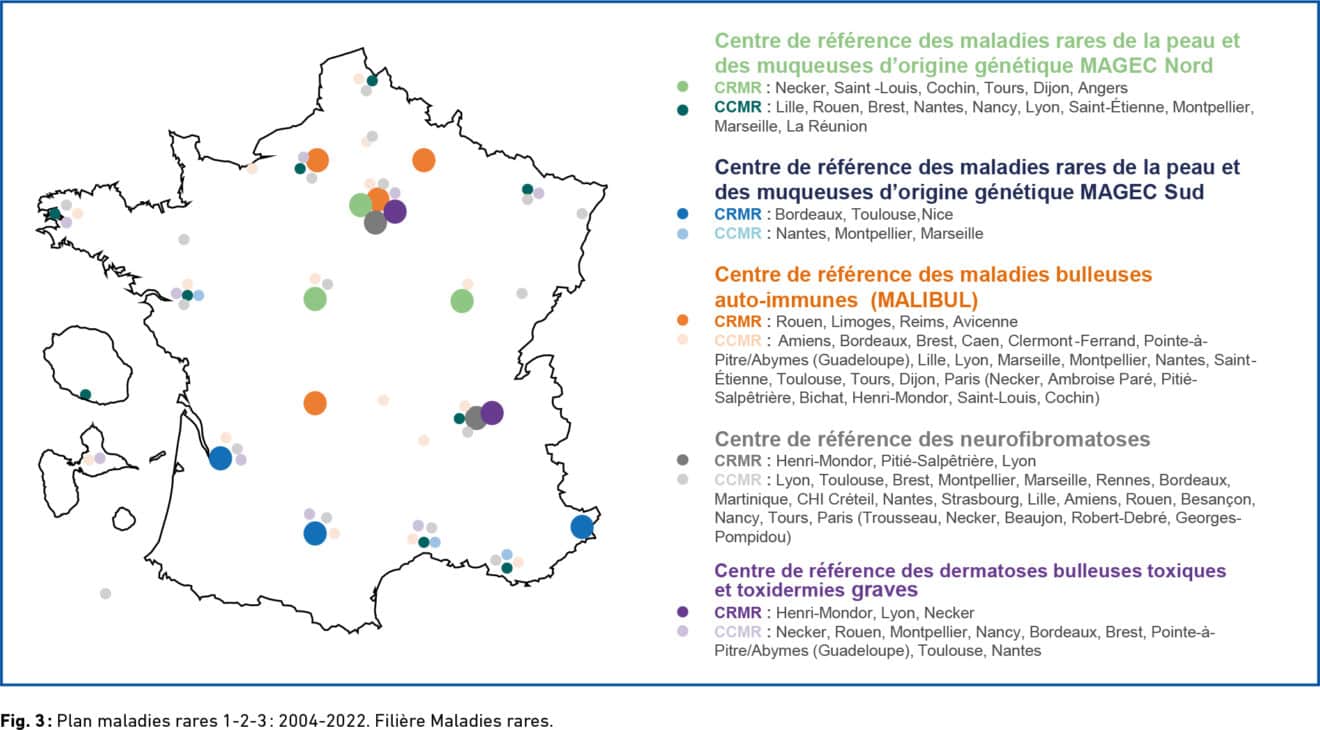 Centre de référence des maladies rares de la peau et des muqueuses d'origine génétique MAGEC Nord

CRMR : Necker, Saint -Louis, Cochin, Tours, Dijon, Angers

CCMR : Lille, Rouen, Brest, Nantes, Nancy, Lyon, Saint-Étienne, Montpellier, Marseille, La Réunion

Centre de référence des maladies rares de la peau et des muqueuses d'origine génétique MAGEC Sud

CRMR : Bordeaux, Toulouse,Nice

CCMR : Nantes, Montpellier, Marseille

Centre de référence des maladies bulleuses auto-immunes (MALIBUL)

CRMR : Rouen, Limoges, Reims, Avicenne

CCMR : Amiens, Bordeaux, Brest, Caen, Clermont-Ferrand, Pointe-à-Pitre/Abymes (Guadeloupe), Lille, Lyon, Marseille, Montpellier, Nantes, Saint-Étienne, Toulouse, Tours, Dijon, Paris (Necker, Ambroise Paré, Pitié-Salpêtrière, Bichat, Henri-Mondor, Saint-Louis, Cochin)

Centre de référence des neurofibromatoses

CRMR : Henri-Mondor, Pitié-Salpêtrière, Lyon

CCMR : Lyon, Toulouse, Brest, Montpellier, Marseille, Rennes, Bordeaux, Martinique, CHI Créteil, Nantes, Strasbourg, Lille, Amiens, Rouen, Besançon, Nancy, Tours, Paris (Trousseau, Necker, Beaujon, Robert-Debré, Georges-Pompidou)

Centre de référence des dermatoses bulleuses toxiques et toxidermies graves

CRMR : Henri-Mondor, Lyon, Necker

CCMR : Necker, Rouen, Montpellier, Nancy, Bordeaux, Brest, Pointe-à-Pitre/Abymes (Guadeloupe), Toulouse, Nantes

Fig. 3 : Plan maladies rares 1-2-3 : 2004-2022. Filière Maladies rares.